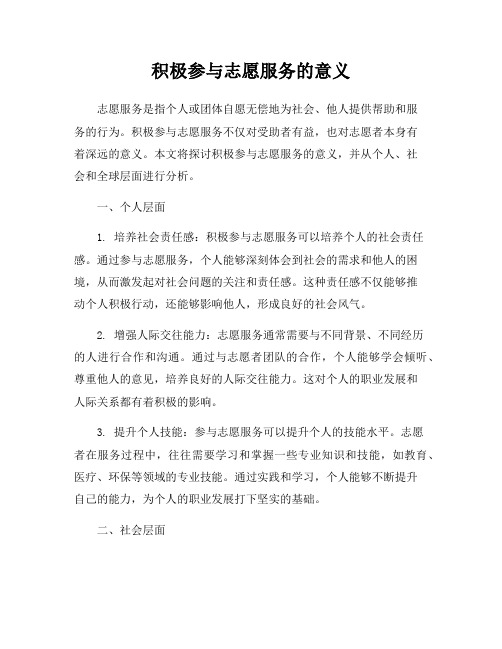 积极参与志愿服务的意义

志愿服务是指个人或团体自愿无偿地为社会、他人提供帮助和服务的行为。积极参与志愿服务不仅对受助者有益，也对志愿者本身有着深远的意义。本文将探讨积极参与志愿服务的意义，并从个人、社会和全球层面进行分析。

一、个人层面

1. 培养社会责任感：积极参与志愿服务可以培养个人的社会责任感。通过参与志愿服务，个人能够深刻体会到社会的需求和他人的困境，从而激发起对社会问题的关注和责任感。这种责任感不仅能够推动个人积极行动，还能够影响他人，形成良好的社会风气。

2. 增强人际交往能力：志愿服务通常需要与不同背景、不同经历的人进行合作和沟通。通过与志愿者团队的合作，个人能够学会倾听、尊重他人的意见，培养良好的人际交往能力。这对个人的职业发展和人际关系都有着积极的影响。

3. 提升个人技能：参与志愿服务可以提升个人的技能水平。志愿者在服务过程中，往往需要学习和掌握一些专业知识和技能，如教育、医疗、环保等领域的专业技能。通过实践和学习，个人能够不断提升自己的能力，为个人的职业发展打下坚实的基础。

二、社会层面